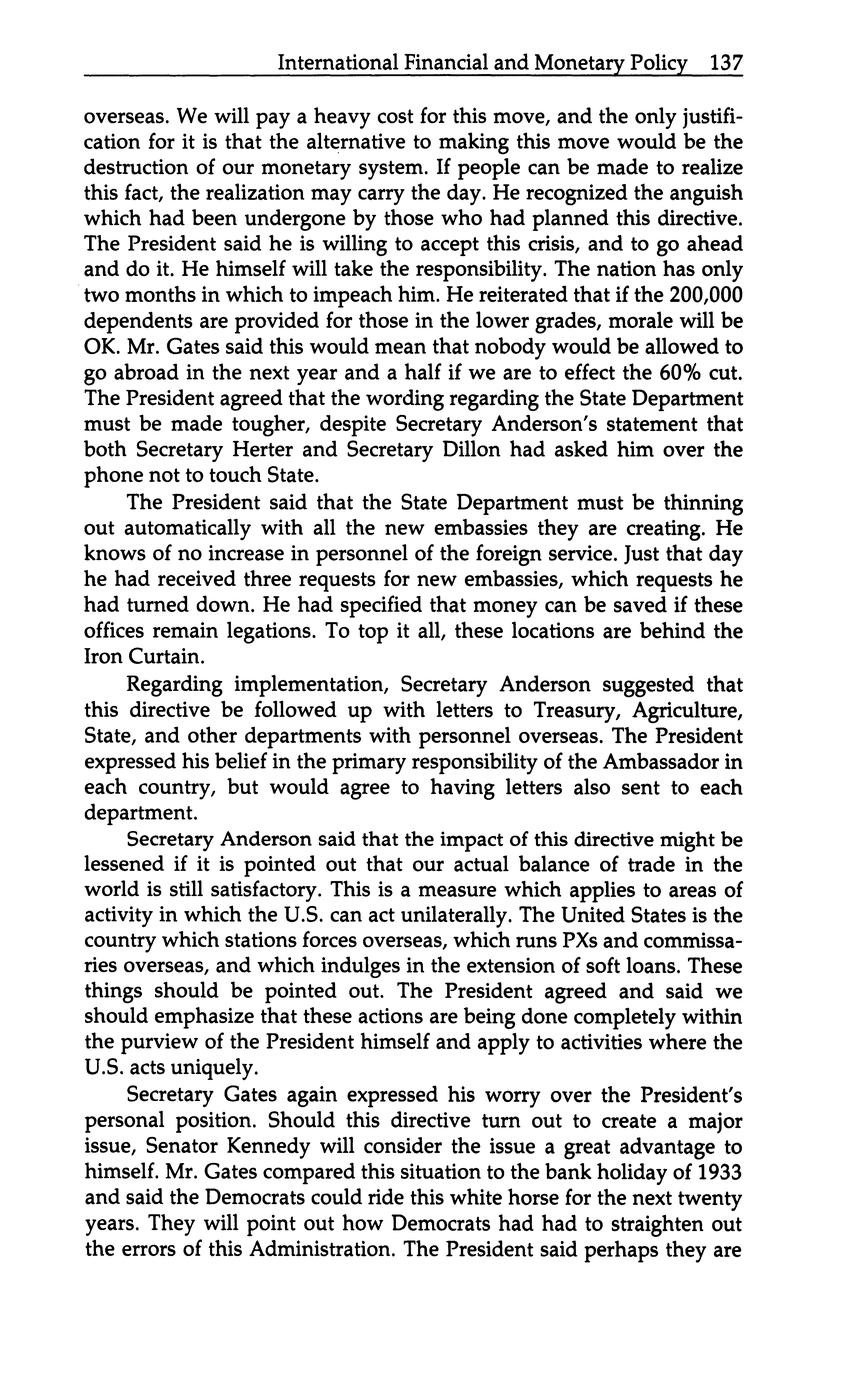 International Financial and Monetary Policy 137

overseas. We will pay a heavy cost for this move, and the only justification for it is that the alternative to making this move would be the destruction of our monetary system. If people can be made to realize this fact, the realization may carry the day. He recognized the anguish which had been undergone by those who had planned this directive. The President said he is willing to accept this crisis, and to go ahead and do it. He himself will take the responsibility. The nation has only two months in which to impeach him. He reiterated that if the 200,000 dependents are provided for those in the lower grades, morale will be OK. Mr. Gates said this would mean that nobody would be allowed to go abroad in the next year and a half if we are to effect the 60% cut. The President agreed that the wording regarding the State Department must be made tougher, despite Secretary Anderson's statement that both Secretary Herter and Secretary Dillon had asked him over the phone not to touch State.

The President said that the State Department must be thinning out automatically with all the new embassies they are creating. He knows of no increase in personnel of the foreign service. Just that day he had received three requests for new embassies, which requests he had turned down. He had specified that money can be saved if these offices remain legations. To top it all, these locations are behind the Iron Curtain.

Regarding implementation, Secretary Anderson suggested that this directive be followed up with letters to Treasury, Agriculture, State, and other departments with personnel overseas. The President expressed his belief in the primary responsibility of the Ambassador in each country, but would agree to having letters also sent to each department.

Secretary Anderson said that the impact of this directive might be lessened if it is pointed out that our actual balance of trade in the world is still satisfactory. This is a measure which applies to areas of activity in which the U.S. can act unilaterally. The United States is the country which stations forces overseas, which runs PXs and commissaries overseas, and which indulges in the extension of soft loans. These things should be pointed out. The President agreed and said we should emphasize that these actions are being done completely within the purview of the President himself and apply to activities where the U.S. acts uniquely.

Secretary Gates again expressed his worry over the President's personal position. Should this directive turn out to create a major issue, Senator Kennedy will consider the issue a great advantage to himself. Mr. Gates compared this situation to the bank holiday of 1933 and said the Democrats could ride this white horse for the next twenty years. They will point out how Democrats had had to straighten out the errors of this Administration. The President said perhaps they are